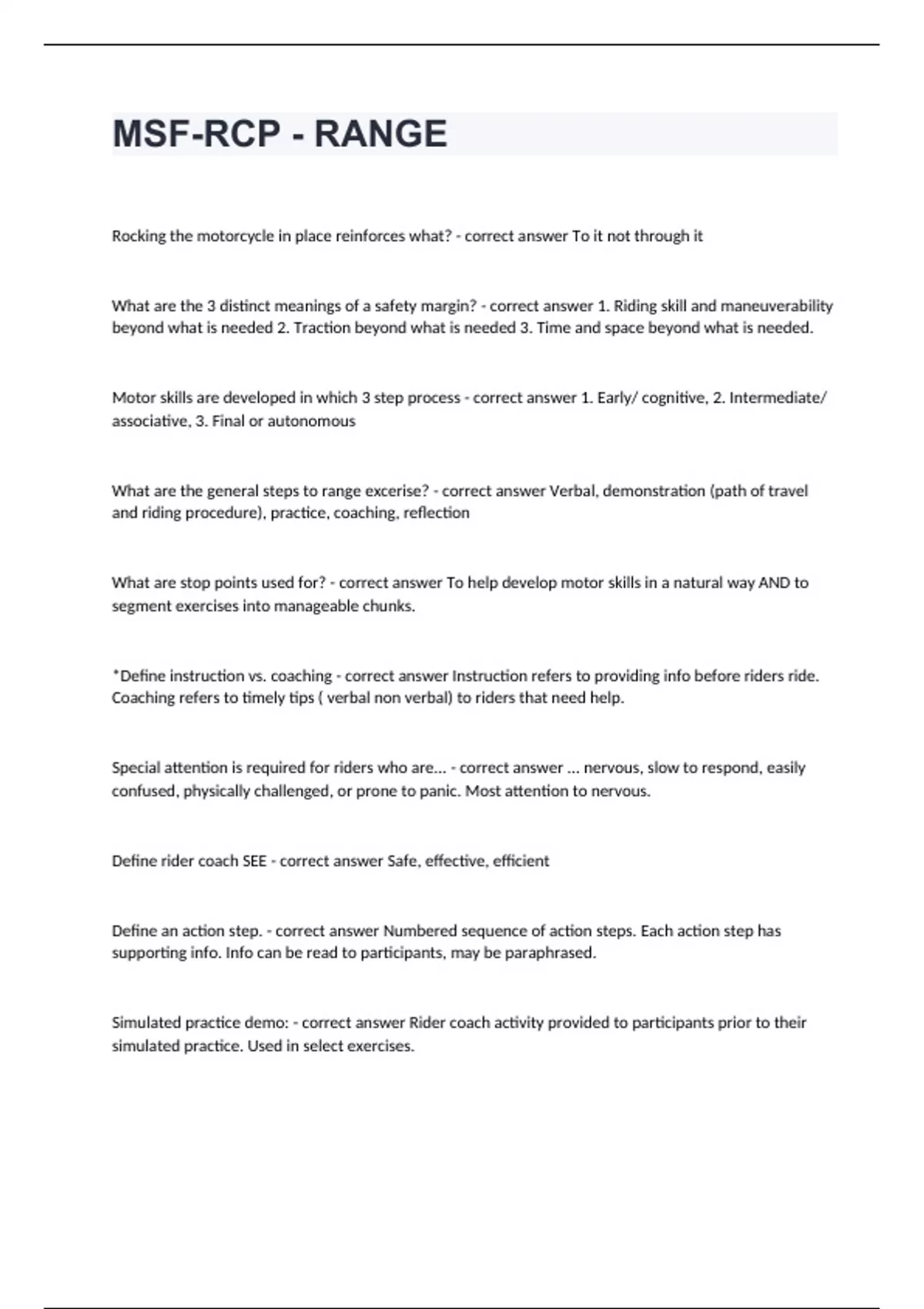 MSF-RCP - RANGE

Rocking the motorcycle in place reinforces what? - correct answer To it not through it

What are the 3 distinct meanings of a safety margin? - correct answer 1. Riding skill and maneuverability beyond what is needed 2. Traction beyond what is needed 3. Time and space beyond what is needed.

Motor skills are developed in which 3 step process - correct answer 1. Early/ cognitive, 2. Intermediate/ associative, 3. Final or autonomous

What are the general steps to range excerise? - correct answer Verbal, demonstration (path of travel and riding procedure), practice, coaching, reflection

What are stop points used for? - correct answer To help develop motor skills in a natural way AND to segment exercises into manageable chunks.

*Define instruction vs. coaching - correct answer Instruction refers to providing info before riders ride. Coaching refers to timely tips ( verbal non verbal) to riders that need help.

Special attention is required for riders who are... - correct answer ... nervous, slow to respond, easily confused, physically challenged, or prone to panic. Most attention to nervous.

Define rider coach SEE - correct answer Safe, effective, efficient

Define an action step. - correct answer Numbered sequence of action steps. Each action step has supporting info. Info can be read to participants, may be paraphrased.

Simulated practice demo: - correct answer Rider coach activity provided to participants prior to their simulated practice. Used in select exercises.